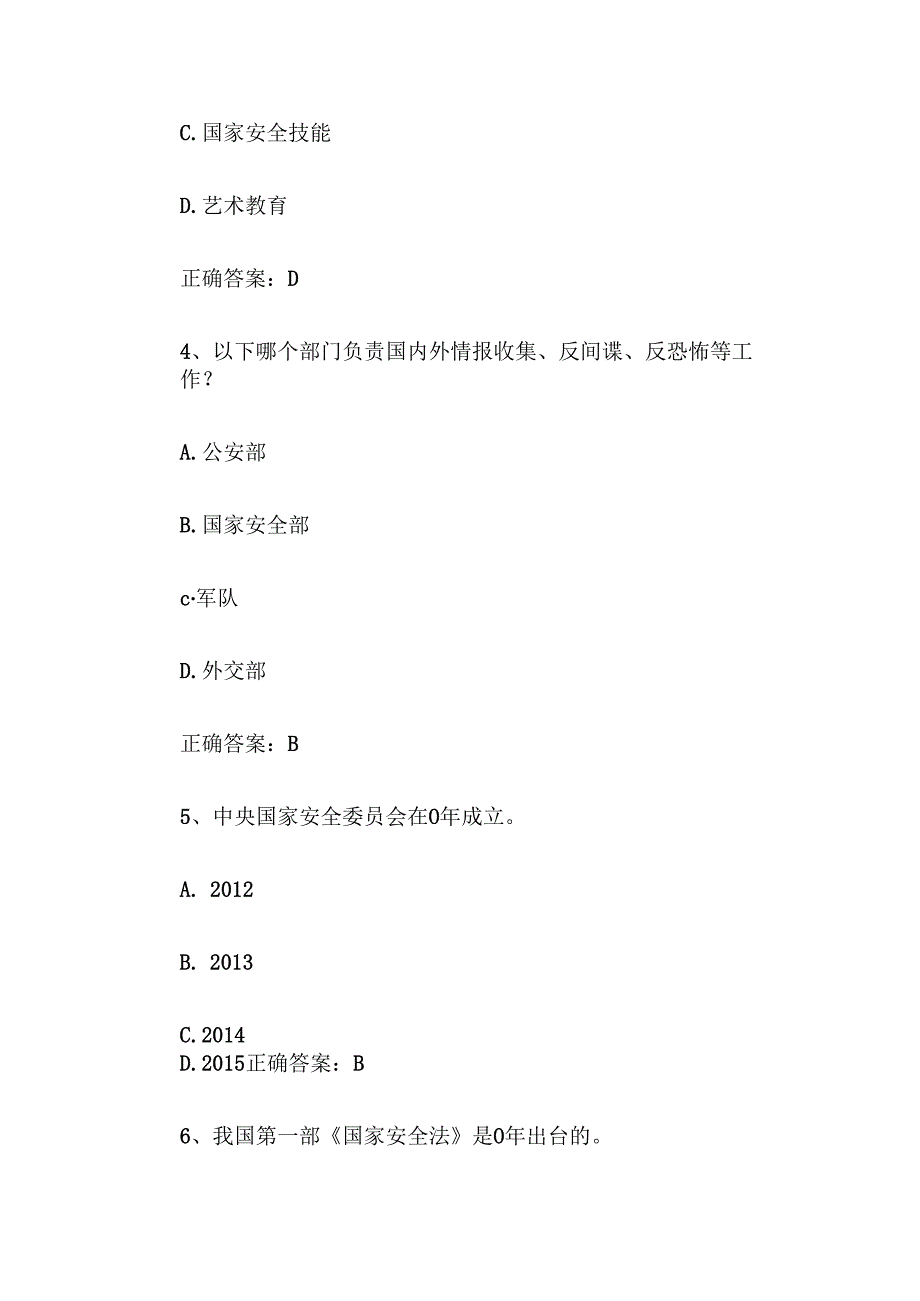 C. 国家安全技能

D. 艺术教育

正确答案：D

4、以下哪个部门负责国内外情报收集、反间谍、反恐怖等工作？

A. 公安部

B. 国家安全部

c·军队

D. 外交部

正确答案：B

5、中央国家安全委员会在0年成立。

A. 2012

B. 2013

C. 2014
D. 2015正确答案：B

6、我国第一部《国家安全法》是0年出台的。